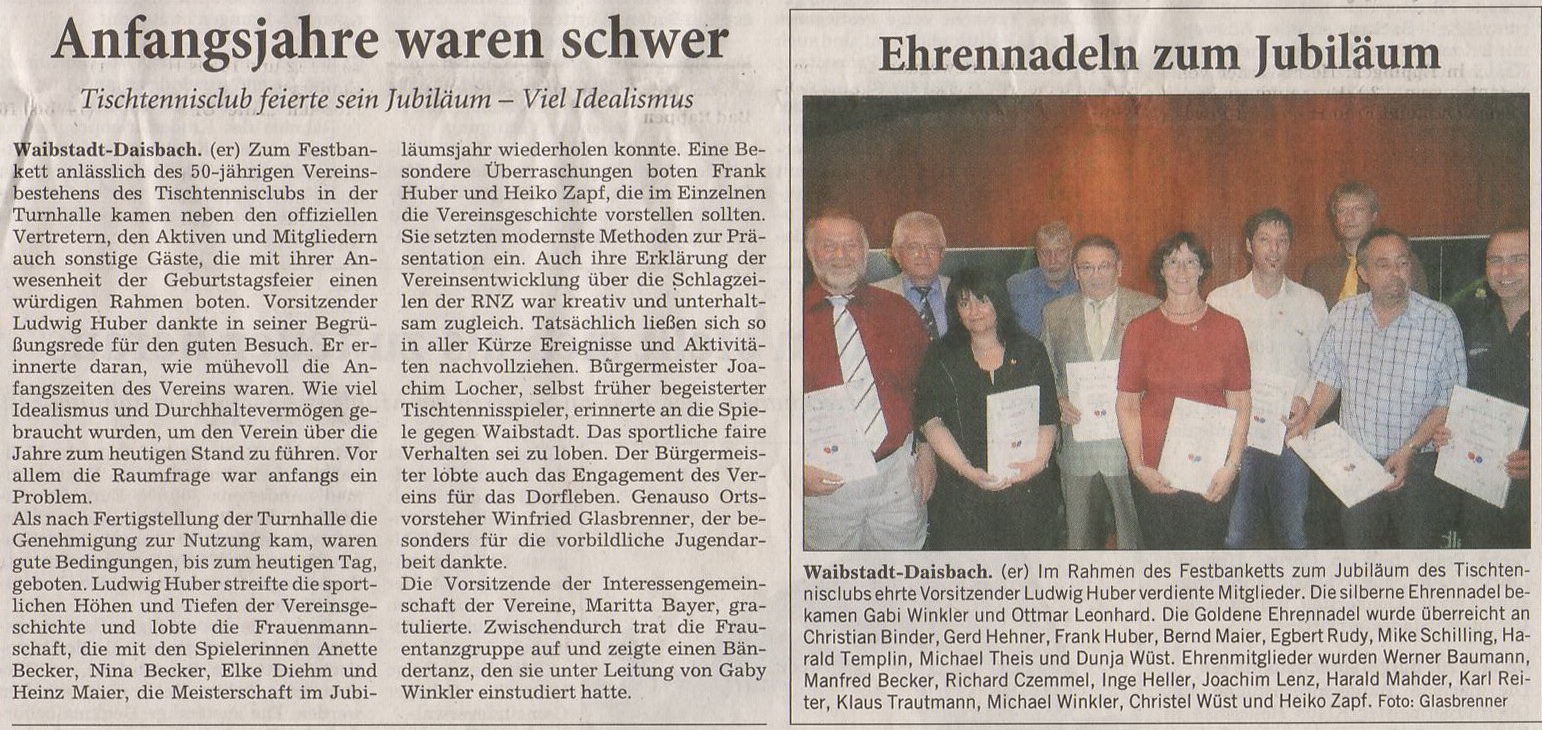 Anfangsjahre waren schwer

Tischtennisclub feierte sein Jubiläum – Viel Idealismus

Waibstadt-Daisbach. (er) Zum Festbankett anlässlich des 50-jährigen Vereinsbestehens des Tischtennisclubs in der Turnhalle kamen neben den offiziellen Vertretern, den Aktiven und Mitgliedern auch sonstige Gäste, die mit ihrer Anwesenheit der Geburtstagsfeier einen würdigen Rahmen boten. Vorsitzender Ludwig Huber dankte in seiner Begrüßungsrede für den guten Besuch. Er erinnerte daran, wie mühevoll die Anfangszeiten des Vereins waren. Wie viel Idealismus und Durchhaltevermögen gebraucht wurden, um den Verein über die Jahre zum heutigen Stand zu führen. Vor allem die Raumfrage war anfangs ein Problem.

Als nach Fertigstellung der Turnhalle die Genehmigung zur Nutzung kam, waren gute Bedingungen, bis zum heutigen Tag, geboten. Ludwig Huber streifte die sportlichen Höhen und Tiefen der Vereinsgeschichte und lobte die Frauenmannschaft, die mit den Spielerinnen Anette Becker, Nina Becker, Elke Diehm und Heinz Maier, die Meisterschaft im Jubiläumsjahr wiederholen konnte. Eine Besondere Überraschungen boten Frank Huber und Heiko Zapf, die im Einzelnen die Vereinsgeschichte vorstellen sollten. Sie setzten modernste Methoden zur Präsentation ein. Auch ihre Erklärung der Vereinsentwicklung über die Schlagzeilen der RNZ war kreativ und unterhaltsam zugleich. Tatsächlich ließen sich so in aller Kürze Ereignisse und Aktivitäten nachvollziehen. Bürgermeister Joachim Locher, selbst früher begeisterter Tischtennisspieler, erinnerte an die Spiele gegen Waibstadt. Das sportliche faire Verhalten sei zu loben. Der Bürgermeister lobte auch das Engagement des Vereins für das Dorfleben. Genauso Ortsvorsteher Winfried Glasbrenner, der besonders für die vorbildliche Jugendarbeit dankte.

Die Vorsitzende der Interessengemeinschaft der Vereine, Maritta Bayer, gratulierte. Zwischendurch trat die Frauentanzgruppe auf und zeigte einen Bändertanz, den sie unter Leitung von Gaby Winkler einstudiert hatte.

Ehrennadeln zum Jubiläum

Waibstadt-Daisbach. (er) Im Rahmen des Festbanketts zum Jubiläum des Tischtennisclubs ehrte Vorsitzender Ludwig Huber verdiente Mitglieder. Die silberne Ehrennadel bekamen Gabi Winkler und Ottmar Leonhard. Die Goldene Ehrennadel wurde überreicht an Christian Binder, Gerd Hehner, Frank Huber, Bernd Maier, Egbert Rudy, Mike Schilling, Harald Templin, Michael Theis und Dunja Wüst. Ehrenmitglieder wurden Werner Baumann, Manfred Becker, Richard Czemmel, Inge Heller, Joachim Lenz, Harald Mahder, Karl Reiter, Klaus Trautmann, Michael Winkler, Christel Wüst und Heiko Zapf. Foto: Glasbrenner